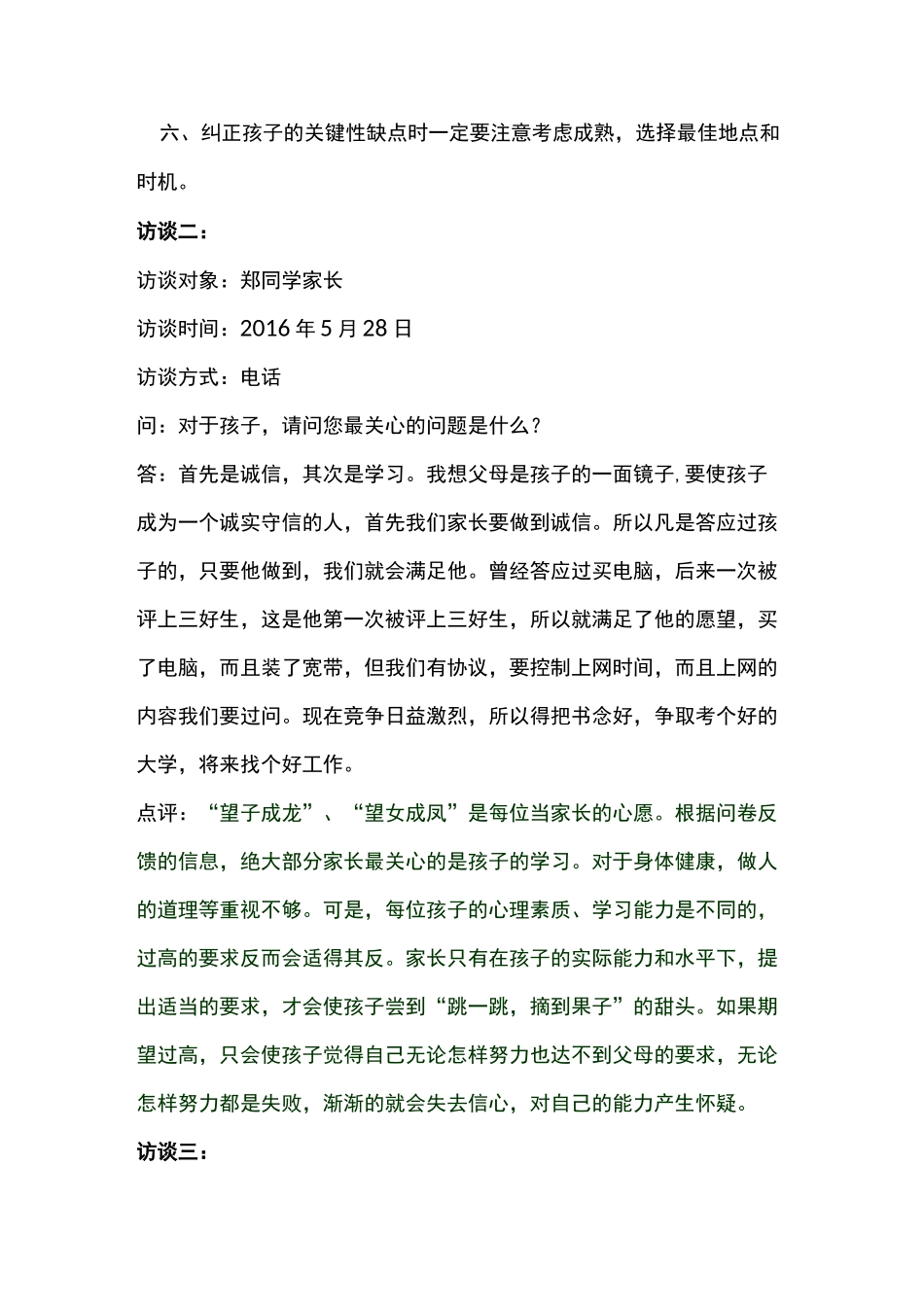 六、纠正孩子的关键性缺点时一定要注意考虑成熟，选择最佳地点和时机。

访谈二：

访谈对象：郑同学家长

访谈时间：2016 年 5 月 28 日

访谈方式：电话

问：对于孩子，请问您最关心的问题是什么？

答：首先是诚信，其次是学习。我想父母是孩子的一面镜子,要使孩子成为一个诚实守信的人，首先我们家长要做到诚信。所以凡是答应过孩子的，只要他做到，我们就会满足他。曾经答应过买电脑，后来一次被评上三好生，这是他第一次被评上三好生，所以就满足了他的愿望，买了电脑，而且装了宽带，但我们有协议，要控制上网时间，而且上网的内容我们要过问。现在竞争日益激烈，所以得把书念好，争取考个好的大学，将来找个好工作。

点评：“望子成龙”、“望女成凤”是每位当家长的心愿。根据问卷反馈的信息，绝大部分家长最关心的是孩子的学习。对于身体健康，做人的道理等重视不够。可是，每位孩子的心理素质、学习能力是不同的，过高的要求反而会适得其反。家长只有在孩子的实际能力和水平下，提出适当的要求，才会使孩子尝到“跳一跳，摘到果子”的甜头。如果期望过高，只会使孩子觉得自己无论怎样努力也达不到父母的要求，无论怎样努力都是失败，渐渐的就会失去信心，对自己的能力产生怀疑。

访谈三：